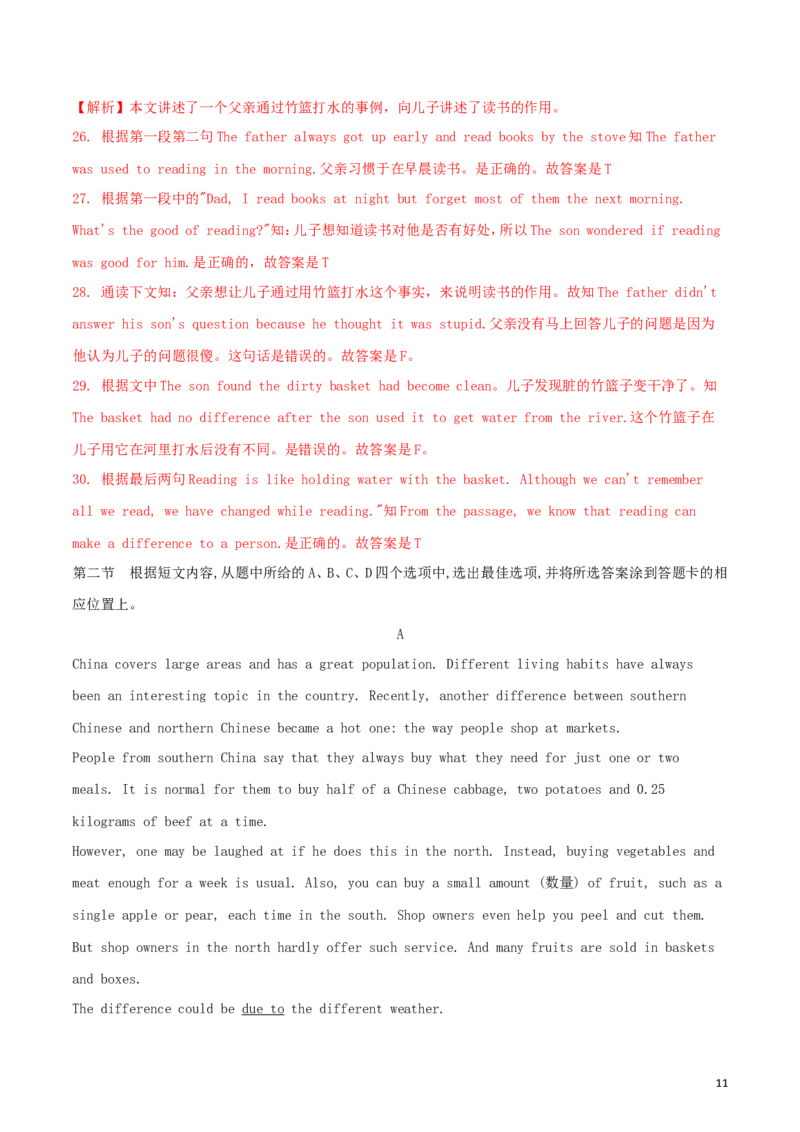 【解析】本文讲述了一个父亲通过竹篮打水的事例，向儿子讲述了读书的作用。

26. 根据第一段第二句 The father always got up early and read books by the stove 知 The father was used to reading in the morning.父亲习惯于在早晨读书。是正确的。故答案是 T

27. 根据第一段中的"Dad, I read books at night but forget most of them the next morning. What's the good of reading?"知:儿子想知道读书对他是否有好处，所以 The son wondered if reading was good for him.是正确的，故答案是 T

28. 通读下文知：父亲想让儿子通过用竹篮打水这个事实，来说明读书的作用。故知 The father didn't answer his son's question because he thought it was stupid.父亲没有马上回答儿子的问题是因为他认为儿子的问题很傻。这句话是错误的。故答案是 F。

29. 根据文中 The son found the dirty basket had become clean。儿子发现脏的竹篮子变干净了。知 The basket had no difference after the son used it to get water from the river.这个竹篮子在儿子用它在河里打水后没有不同。是错误的。故答案是 F。

30. 根据最后两句 Reading is like holding water with the basket. Although we can't remember all we read, we have changed while reading."知 From the passage, we know that reading can make a difference to a person.是正确的。故答案是 T

第二节　根据短文内容,从题中所给的 A、B、C、D 四个选项中,选出最佳选项,并将所选答案涂到答题卡的相应位置上。

A

China covers large areas and has a great population. Different living habits have always been an interesting topic in the country. Recently, another difference between southern Chinese and northern Chinese became a hot one: the way people shop at markets.

People from southern China say that they always buy what they need for just one or two meals. It is normal for them to buy half of a Chinese cabbage, two potatoes and 0.25 kilograms of beef at a time.

However, one may be laughed at if he does this in the north. Instead, buying vegetables and meat enough for a week is usual. Also, you can buy a small amount (数量) of fruit, such as a single apple or pear, each time in the south. Shop owners even help you peel and cut them. But shop owners in the north hardly offer such service. And many fruits are sold in baskets and boxes.

The difference could be due to the different weather.

11